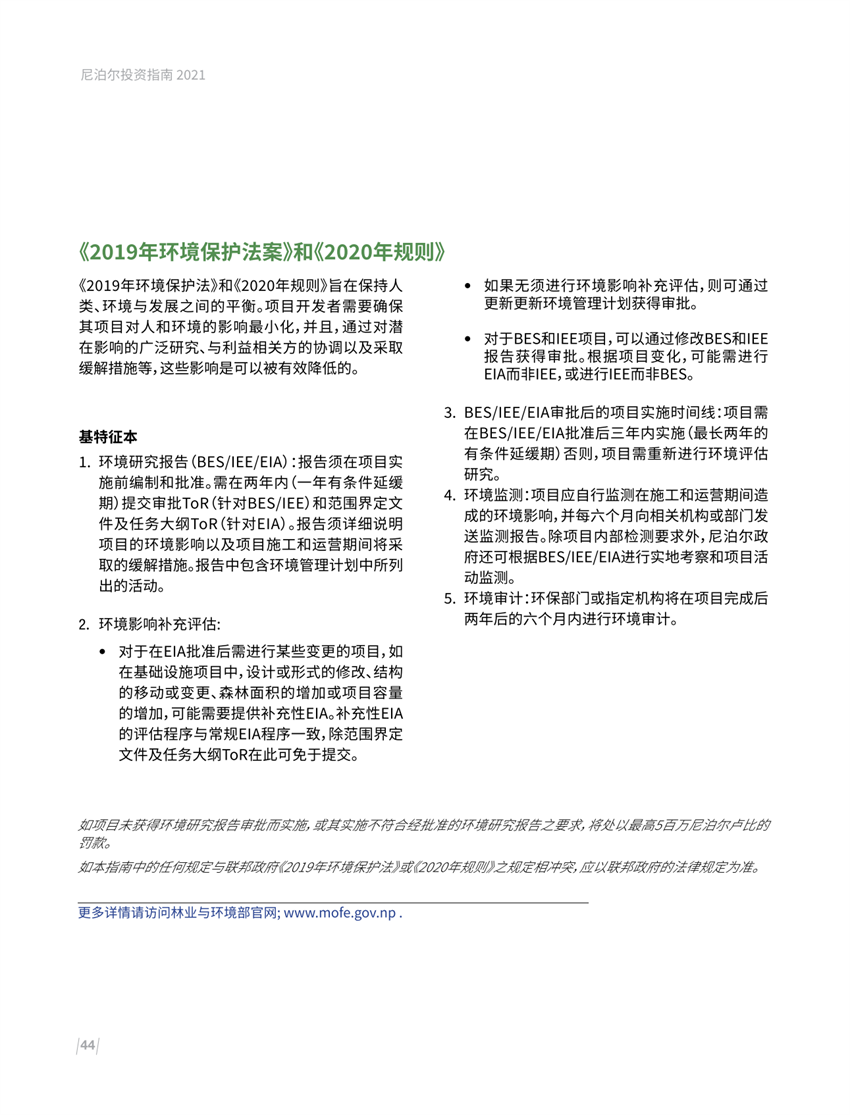 尼泊尔投资指南 2021

《2019年环境保护法案》和《2020年规则》

《2019年环境保护法》和《2020年规则》旨在保持人类、环境与发展之间的平衡。项目开发者需要确保其项目对人和环境的影响最小化，并且，通过对潜在影响的广泛研究、与利益相关方的协调以及采取缓解措施等，这些影响是可以被有效降低的。

基特征本

1. 环境研究报告（BES/IEE/EIA）：报告须在项目实施前编制和批准。需在两年内（一年有条件延缓期）提交审批ToR（针对BES/IEE）和范围界定文件及任务大纲ToR（针对EIA）。报告须详细说明项目的环境影响以及项目施工和运营期间将采取的缓解措施。报告中包含环境管理计划中所列出的活动。

2. 环境影响补充评估：

• 对于在EIA批准后需进行某些变更的项目，如在基础设施项目中，设计或形式的修改、结构的移动或变更、森林面积的增加或项目容量的增加，可能需要提供补充性EIA。补充性EIA的评估程序与常规EIA程序一致，除范围界定文件及任务大纲ToR在此可免于提交。

• 如果无须进行环境影响补充评估，则可通过更新更新环境管理计划获得审批。

• 对于BES和IEE项目，可以通过修改BES和IEE报告获得审批。根据项目变化，可能需进行EIA而非IEE，或进行IEE而非BES。

3. BES/IEE/EIA审批后的项目实施时间线：项目需在BES/IEE/EIA批准后三年内实施（最长两年的有条件延缓期）否则，项目需重新进行环境评估研究。

4. 环境监测：项目应自行监测在施工和运营期间造成的环境影响，并每六个月向相关机构或部门发送监测报告。除项目内部检测要求外，尼泊尔政府还可根据BES/IEE/EIA进行实地考察和项目活动监测。

5. 环境审计：环保部门或指定机构将在项目完成后两年后的六个月内进行环境审计。

如项目未获得环境研究报告审批而实施，或其实施不符合经批准的环境研究报告之要求，将处以最高5百万尼泊尔卢比的罚款。

如本指南中的任何规定与联邦政府《2019年环境保护法》或《2020年规则》之规定相冲突，应以联邦政府的法律规定为准。

更多详情请访问林业与环境部官网; www.mofe.gov.np .

44